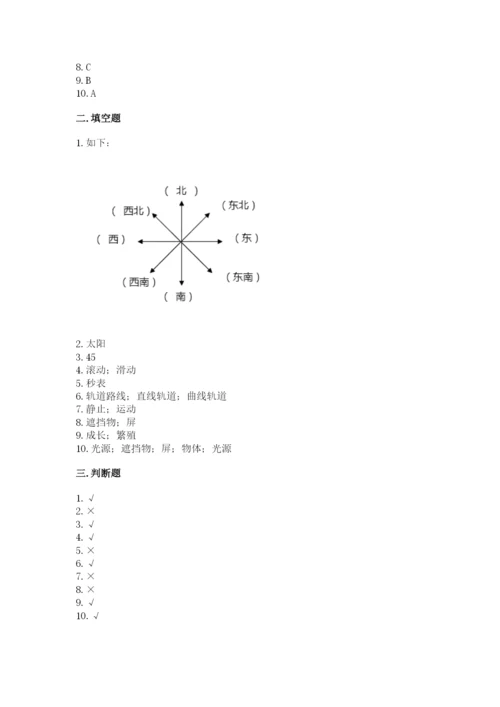 8. C
9. B
10. A

二. 填空题

1. 如下：

（ 北 ）
（ 西北 ）
（东北）
（ 西 ）
（东）
（西南）
（东南）
（ 南 ）

2. 太阳
3. 45
4. 滚动；滑动
5. 秒表
6. 轨道路线；直线轨道；曲线轨道
7. 静止；运动
8. 遮挡物；屏
9. 成长；繁殖
10. 光源；遮挡物；屏；物体；光源

三. 判断题

1. √
2. ×
3. √
4. √
5. ×
6. √
7. ×
8. ×
9. √
10. √